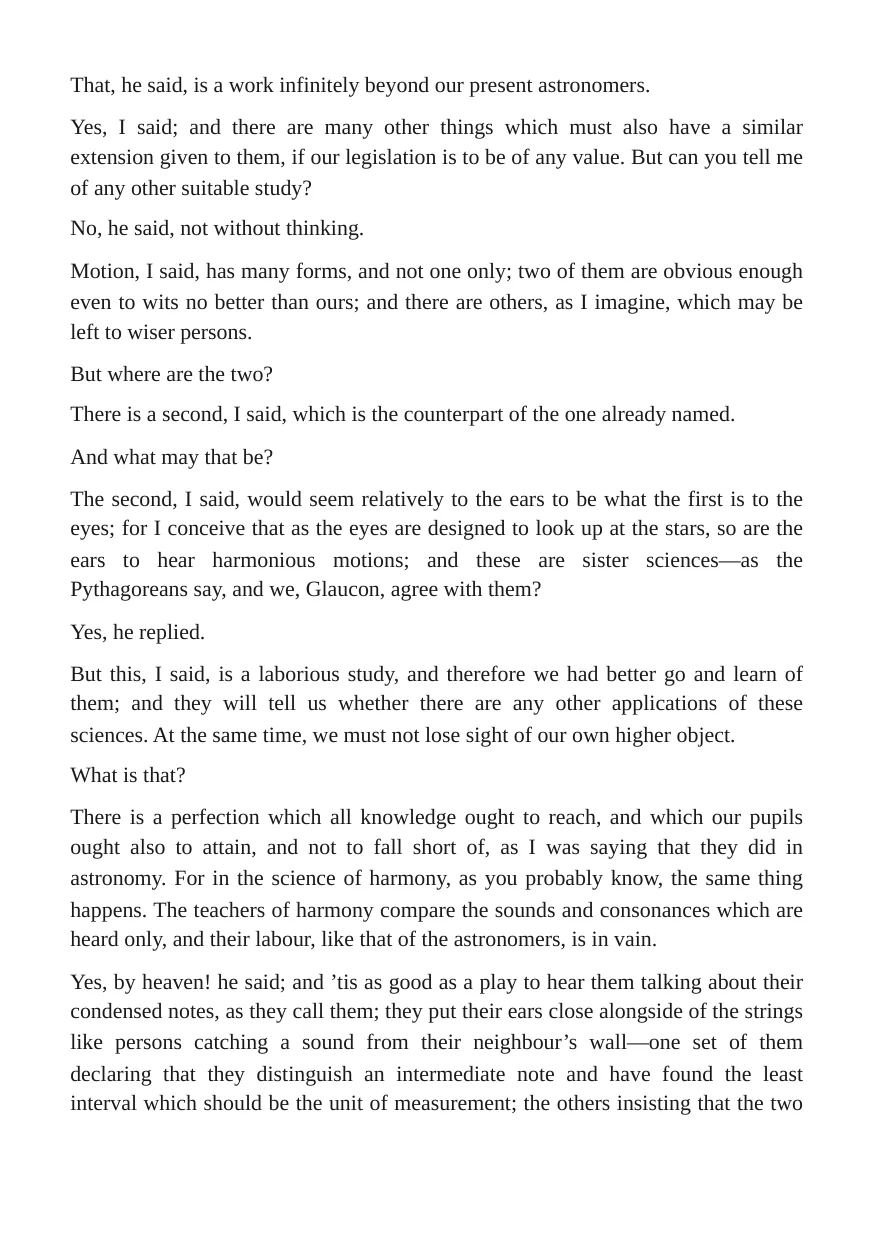 That, he said, is a work infinitely beyond our present astronomers.

Yes, I said; and there are many other things which must also have a similar extension given to them, if our legislation is to be of any value. But can you tell me of any other suitable study?

No, he said, not without thinking.

Motion, I said, has many forms, and not one only; two of them are obvious enough even to wits no better than ours; and there are others, as I imagine, which may be left to wiser persons.

But where are the two?

There is a second, I said, which is the counterpart of the one already named.

And what may that be?

The second, I said, would seem relatively to the ears to be what the first is to the eyes; for I conceive that as the eyes are designed to look up at the stars, so are the ears to hear harmonious motions; and these are sister sciences—as the Pythagoreans say, and we, Glaucon, agree with them?

Yes, he replied.

But this, I said, is a laborious study, and therefore we had better go and learn of them; and they will tell us whether there are any other applications of these sciences. At the same time, we must not lose sight of our own higher object.

What is that?

There is a perfection which all knowledge ought to reach, and which our pupils ought also to attain, and not to fall short of, as I was saying that they did in astronomy. For in the science of harmony, as you probably know, the same thing happens. The teachers of harmony compare the sounds and consonances which are heard only, and their labour, like that of the astronomers, is in vain.

Yes, by heaven! he said; and 'tis as good as a play to hear them talking about their condensed notes, as they call them; they put their ears close alongside of the strings like persons catching a sound from their neighbour's wall—one set of them declaring that they distinguish an intermediate note and have found the least interval which should be the unit of measurement; the others insisting that the two